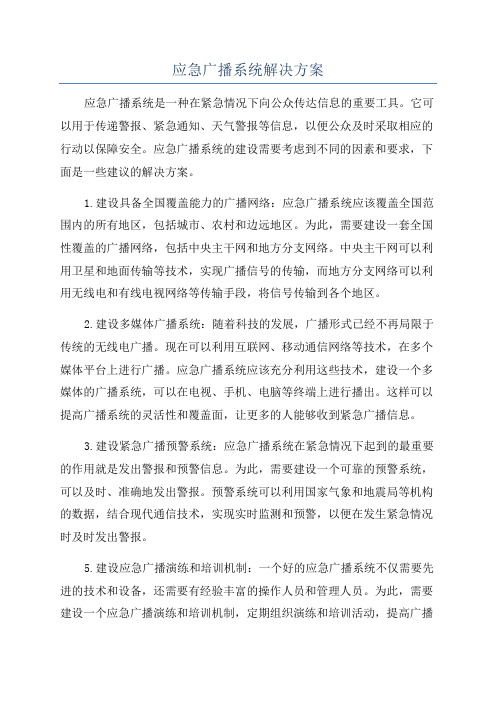 应急广播系统解决方案

应急广播系统是一种在紧急情况下向公众传达信息的重要工具。它可以用于传递警报、紧急通知、天气警报等信息，以便公众及时采取相应的行动以保障安全。应急广播系统的建设需要考虑到不同的因素和要求，下面是一些建议的解决方案。

1.建设具备全国覆盖能力的广播网络：应急广播系统应该覆盖全国范围内的所有地区，包括城市、农村和边远地区。为此，需要建设一套全国性覆盖的广播网络，包括中央主干网和地方分支网络。中央主干网可以利用卫星和地面传输等技术，实现广播信号的传输，而地方分支网络可以利用无线电和有线电视网络等传输手段，将信号传输到各个地区。

2.建设多媒体广播系统：随着科技的发展，广播形式已经不再局限于传统的无线电广播。现在可以利用互联网、移动通信网络等技术，在多个媒体平台上进行广播。应急广播系统应该充分利用这些技术，建设一个多媒体的广播系统，可以在电视、手机、电脑等终端上进行播出。这样可以提高广播系统的灵活性和覆盖面，让更多的人能够收到紧急广播信息。

3.建设紧急广播预警系统：应急广播系统在紧急情况下起到的最重要的作用就是发出警报和预警信息。为此，需要建设一个可靠的预警系统，可以及时、准确地发出警报。预警系统可以利用国家气象和地震局等机构的数据，结合现代通信技术，实现实时监测和预警，以便在发生紧急情况时及时发出警报。

5.建设应急广播演练和培训机制：一个好的应急广播系统不仅需要先进的技术和设备，还需要有经验丰富的操作人员和管理人员。为此，需要建设一个应急广播演练和培训机制，定期组织演练和培训活动，提高广播